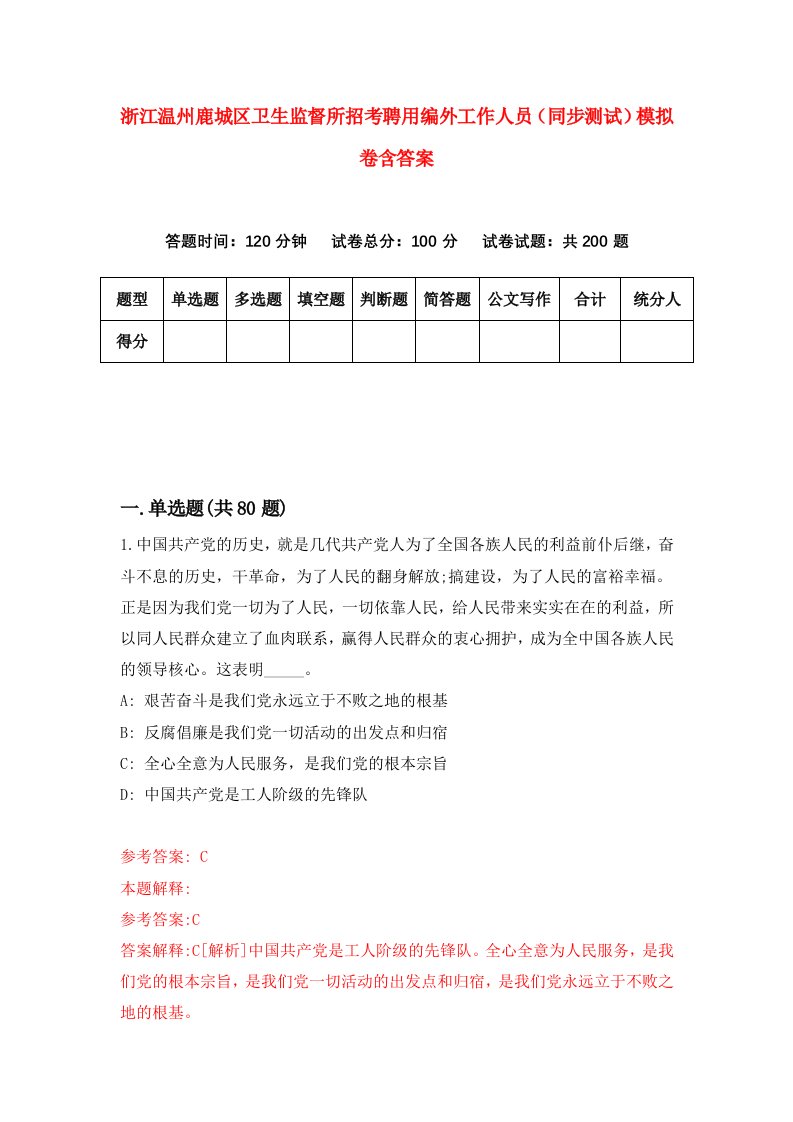 浙江温州鹿城区卫生监督所招考聘用编外工作人员（同步测试）模拟卷含答案

答题时间：120 分钟　试卷总分：100 分　试卷试题：共 200 题

| 题型 | 单选题 | 多选题 | 填空题 | 判断题 | 简答题 | 公文写作 | 合计 | 统分人 |
|---|---|---|---|---|---|---|---|---|
| 得分 | | | | | | | | |

一.单选题(共 80 题)

1.中国共产党的历史，就是几代共产党人为了全国各族人民的利益前仆后继，奋斗不息的历史，干革命，为了人民的翻身解放;搞建设，为了人民的富裕幸福。正是因为我们党一切为了人民，一切依靠人民，给人民带来实实在在的利益，所以同人民群众建立了血肉联系，赢得人民群众的衷心拥护，成为全中国各族人民的领导核心。这表明_____。

A: 艰苦奋斗是我们党永远立于不败之地的根基

B: 反腐倡廉是我们党一切活动的出发点和归宿

C: 全心全意为人民服务，是我们党的根本宗旨

D: 中国共产党是工人阶级的先锋队

参考答案: C

本题解释:

参考答案:C

答案解释:C[解析]中国共产党是工人阶级的先锋队。全心全意为人民服务，是我们党的根本宗旨，是我们党一切活动的出发点和归宿，是我们党永远立于不败之地的根基。